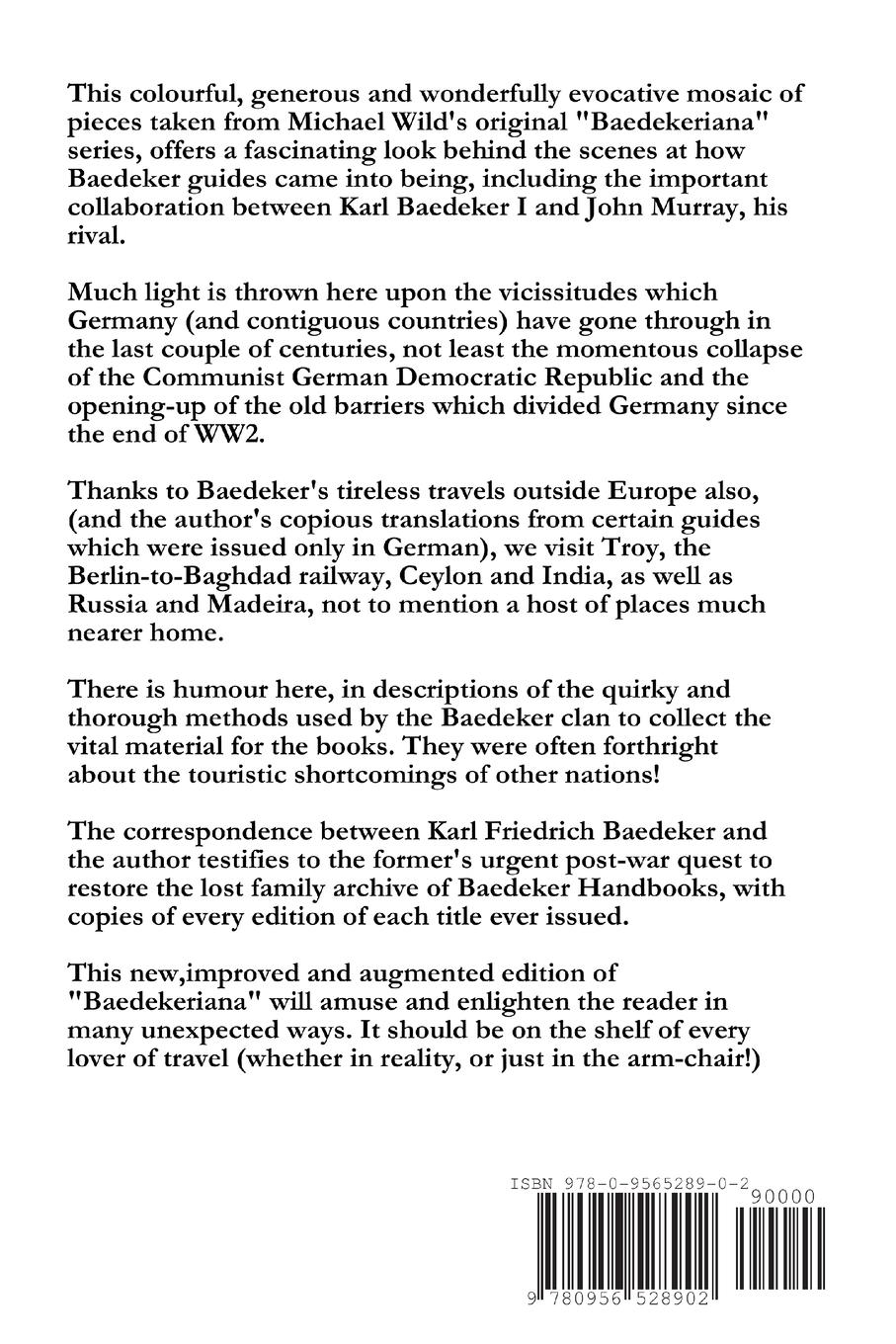 This colourful, generous and wonderfully evocative mosaic of pieces taken from Michael Wild's original "Baedekeriana" series, offers a fascinating look behind the scenes at how Baedeker guides came into being, including the important collaboration between Karl Baedeker I and John Murray, his rival.

Much light is thrown here upon the vicissitudes which Germany (and contiguous countries) have gone through in the last couple of centuries, not least the momentous collapse of the Communist German Democratic Republic and the opening-up of the old barriers which divided Germany since the end of WW2.

Thanks to Baedeker's tireless travels outside Europe also, (and the author's copious translations from certain guides which were issued only in German), we visit Troy, the Berlin-to-Baghdad railway, Ceylon and India, as well as Russia and Madeira, not to mention a host of places much nearer home.

There is humour here, in descriptions of the quirky and thorough methods used by the Baedeker clan to collect the vital material for the books. They were often forthright about the touristic shortcomings of other nations!

The correspondence between Karl Friedrich Baedeker and the author testifies to the former's urgent post-war quest to restore the lost family archive of Baedeker Handbooks, with copies of every edition of each title ever issued.

This new,improved and augmented edition of "Baedekeriana" will amuse and enlighten the reader in many unexpected ways. It should be on the shelf of every lover of travel (whether in reality, or just in the arm-chair!)

ISBN 978-0-9565289-0-2

90000

9 780956 528902